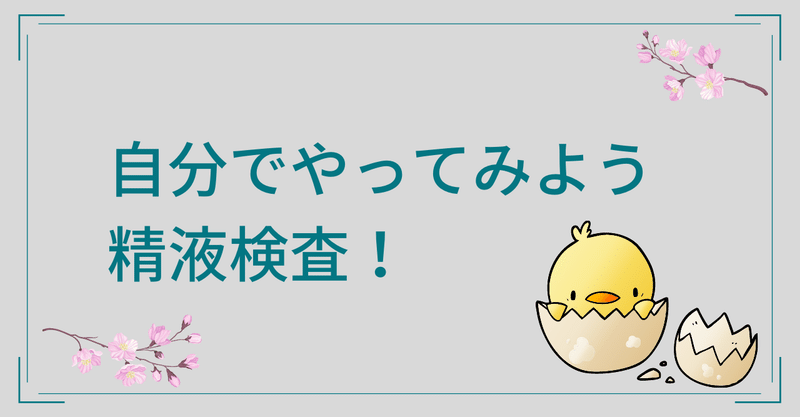 自分でやってみよう
精液検査！